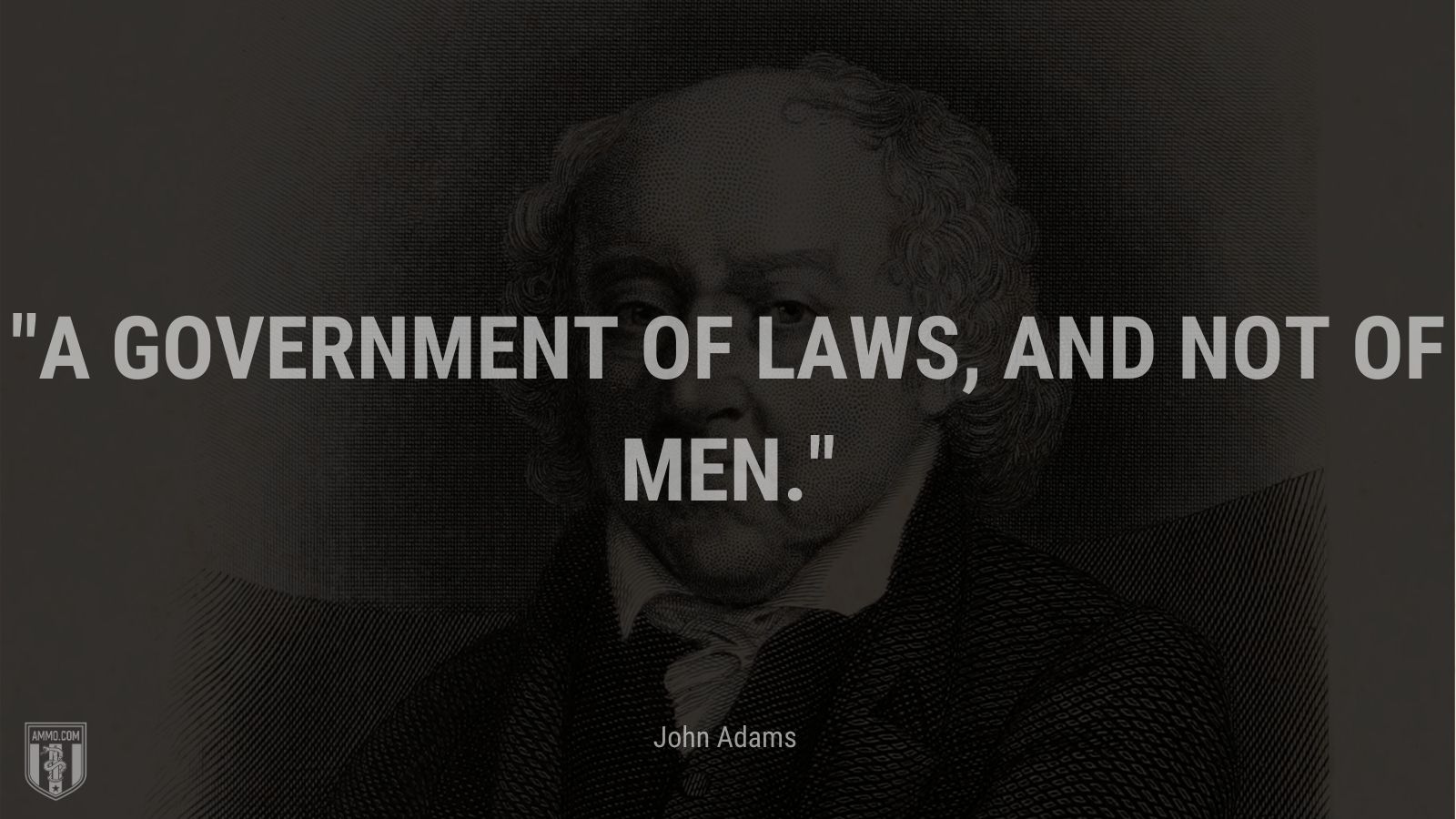 "A GOVERNMENT OF LAWS, AND NOT OF MEN."

John Adams

AMMO.COM